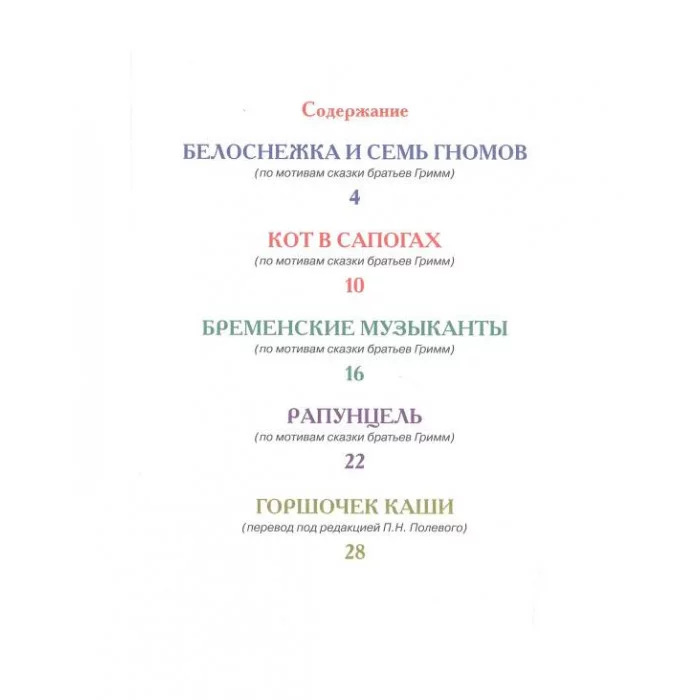 Содержание

БЕЛОСНЕЖКА И СЕМЬ ГНОМОВ
(по мотивам сказки братьев Гримм)
4

КОТ В САПОГАХ
(по мотивам сказки братьев Гримм)
10

БРЕМЕНСКИЕ МУЗЫКАНТЫ
(по мотивам сказки братьев Гримм)
16

РАПУНЦЕЛЬ
(по мотивам сказки братьев Гримм)
22

ГОРШОЧЕК КАШИ
(перевод под редакцией П.Н. Полевого)
28